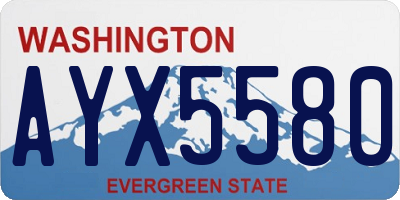 WASHINGTON

AYX5580

EVERGREEN STATE